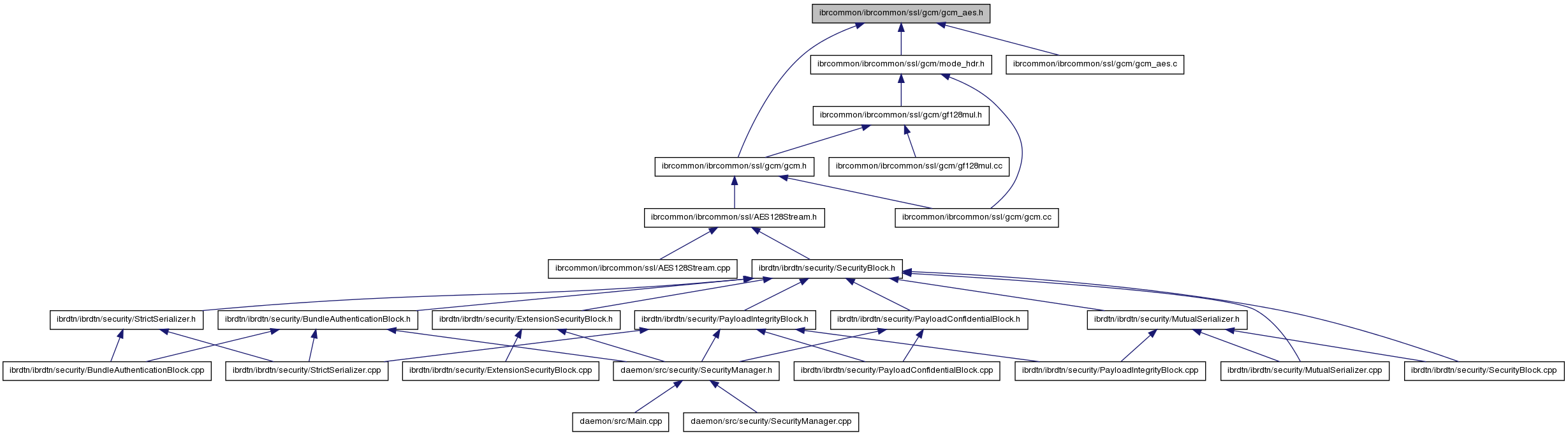 ibrcommon/ibrcommon/ssl/gcm/gcm_aes.h

ibrcommon/ibrcommon/ssl/gcm/mode_hdr.h

ibrcommon/ibrcommon/ssl/gcm/gcm_aes.c

ibrcommon/ibrcommon/ssl/gcm/gf128mul.h

ibrcommon/ibrcommon/ssl/gcm/gcm.h

ibrcommon/ibrcommon/ssl/gcm/gf128mul.cc

ibrcommon/ibrcommon/ssl/AES128Stream.h

ibrcommon/ibrcommon/ssl/gcm/gcm.cc

ibrcommon/ibrcommon/ssl/AES128Stream.cpp

ibrdtn/ibrdtn/security/SecurityBlock.h

ibrdtn/ibrdtn/security/StrictSerializer.h

ibrdtn/ibrdtn/security/BundleAuthenticationBlock.h

ibrdtn/ibrdtn/security/ExtensionSecurityBlock.h

ibrdtn/ibrdtn/security/PayloadIntegrityBlock.h

ibrdtn/ibrdtn/security/PayloadConfidentialBlock.h

ibrdtn/ibrdtn/security/MutualSerializer.h

ibrdtn/ibrdtn/security/BundleAuthenticationBlock.cpp

ibrdtn/ibrdtn/security/StrictSerializer.cpp

ibrdtn/ibrdtn/security/ExtensionSecurityBlock.cpp

daemon/src/security/SecurityManager.h

ibrdtn/ibrdtn/security/PayloadConfidentialBlock.cpp

ibrdtn/ibrdtn/security/PayloadIntegrityBlock.cpp

ibrdtn/ibrdtn/security/MutualSerializer.cpp

ibrdtn/ibrdtn/security/SecurityBlock.cpp

daemon/src/Main.cpp

daemon/src/security/SecurityManager.cpp